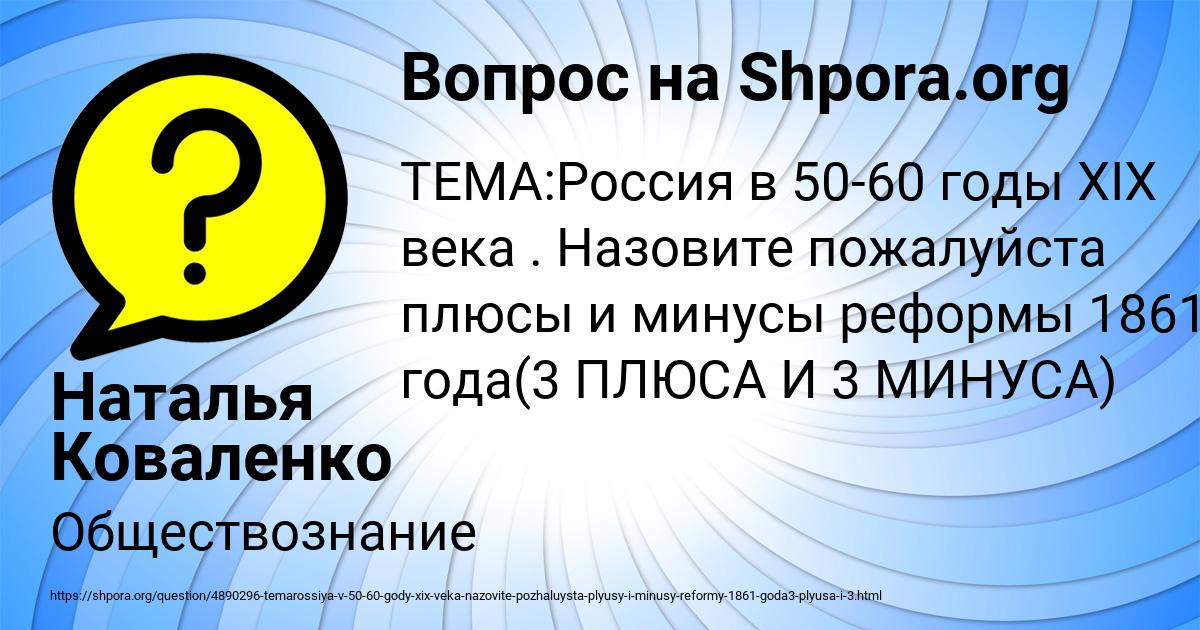 Вопрос на Shpora.org

ТЕМА:Россия в 50-60 годы XIX века . Назовите пожалуйста плюсы и минусы реформы 1861 года(3 ПЛЮСА И 3 МИНУСА)

Наталья Коваленко

Обществознание

https://shpora.org/question/4890296-temarossiya-v-50-60-gody-xix-veka-nazovite-pozhaluysta-plyusy-i-minusy-reformy-1861-goda3-plyusa-i-3.html